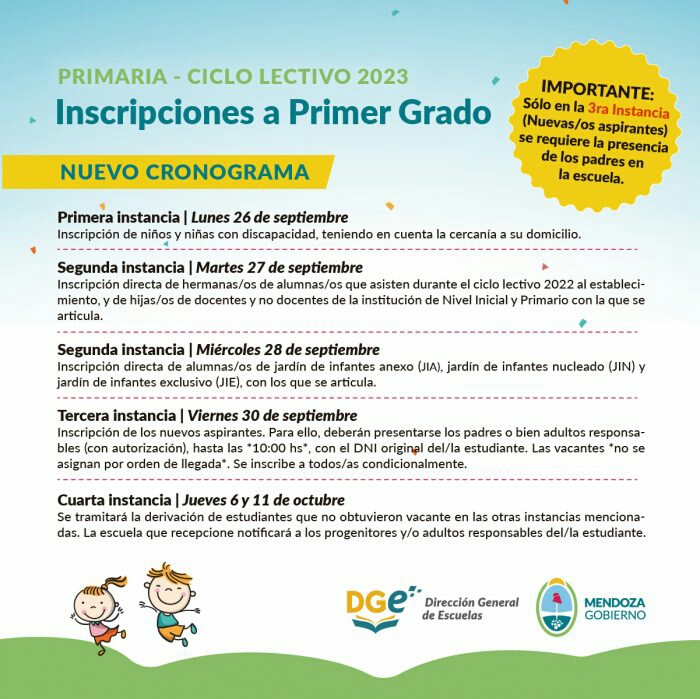 PRIMARIA - CICLO LECTIVO 2023
Inscripciones a Primer Grado

IMPORTANTE:
Sólo en la 3ra Instancia (Nuevas/os aspirantes) se requiere la presencia de los padres en la escuela.

NUEVO CRONOGRAMA

Primera instancia | Lunes 26 de septiembre
Inscripción de niños y niñas con discapacidad, teniendo en cuenta la cercanía a su domicilio.

Segunda instancia | Martes 27 de septiembre
Inscripción directa de hermanas/os de alumnas/os que asisten durante el ciclo lectivo 2022 al establecimiento, y de hijas/os de docentes y no docentes de la institución de Nivel Inicial y Primario con la que se articula.

Segunda instancia | Miércoles 28 de septiembre
Inscripción directa de alumnas/os de jardín de infantes anexo (JIA), jardín de infantes nucleado (JIN) y jardín de infantes exclusivo (JIE), con los que se articula.

Tercera instancia | Viernes 30 de septiembre
Inscripción de los nuevos aspirantes. Para ello, deberán presentarse los padres o bien adultos responsables (con autorización), hasta las *10:00 hs*, con el DNI original del/la estudiante. Las vacantes *no se asignan por orden de llegada*. Se inscribe a todos/as condicionalmente.

Cuarta instancia | Jueves 6 y 11 de octubre
Se tramitará la derivación de estudiantes que no obtuvieron vacante en las otras instancias mencionadas. La escuela que recepcione notificará a los progenitores y/o adultos responsables del/la estudiante.

DGE
Dirección General
de Escuelas

MENDOZA
GOBIERNO